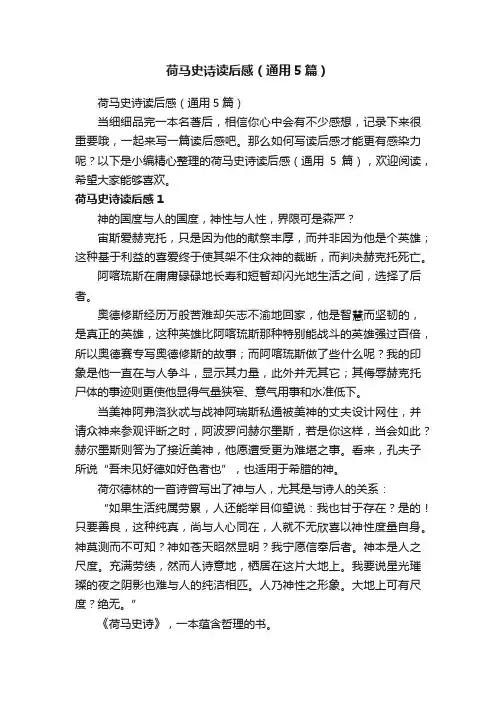 荷马史诗读后感（通用5篇）

荷马史诗读后感（通用5篇）

当细细品完一本名著后，相信你心中会有不少感想，记录下来很重要哦，一起来写一篇读后感吧。那么如何写读后感才能更有感染力呢？以下是小编精心整理的荷马史诗读后感（通用 5 篇），欢迎阅读，希望大家能够喜欢。

荷马史诗读后感1

神的国度与人的国度，神性与人性，界限可是森严？

宙斯爱赫克托，只是因为他的献祭丰厚，而并非因为他是个英雄；这种基于利益的喜爱终于使其架不住众神的裁断，而判决赫克托死亡。

阿喀琉斯在庸庸碌碌地长寿和短暂却闪光地生活之间，选择了后者。

奥德修斯经历万般苦难却矢志不渝地回家，他是智慧而坚韧的，是真正的英雄，这种英雄比阿喀琉斯那种特别能战斗的英雄强过百倍，所以奥德赛专写奥德修斯的故事；而阿喀琉斯做了些什么呢？我的印象是他一直在与人争斗，显示其力量，此外并无其它；其侮辱赫克托尸体的事迹则更使他显得气量狭窄、意气用事和水准低下。

当美神阿弗洛狄忒与战神阿瑞斯私通被美神的丈夫设计网住，并请众神来参观评断之时，阿波罗问赫尔墨斯，若是你这样，当会如此？赫尔墨斯则答为了接近美神，他愿遭受更为难堪之事。看来，孔夫子所说“吾未见好德如好色者也”，也适用于希腊的神。

荷尔德林的一首诗曾写出了神与人，尤其是与诗人的关系：

“如果生活纯属劳累，人还能举目仰望说：我也甘于存在？是的！只要善良，这种纯真，尚与人心同在，人就不无欣喜以神性度量自身。神莫测而不可知？神如苍天昭然显明？我宁愿信奉后者。神本是人之尺度。充满劳绩，然而人诗意地，栖居在这片大地上。我要说星光璀璨的夜之阴影也难与人的纯洁相匹。人乃神性之形象。大地上可有尺度？绝无。”

《荷马史诗》，一本蕴含哲理的书。